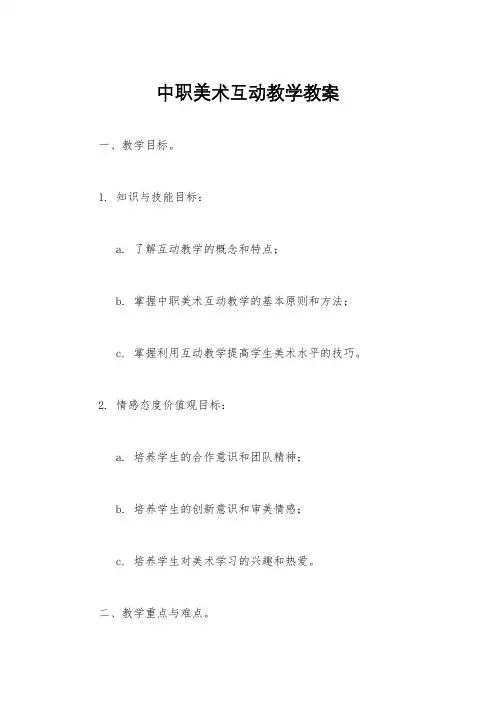 中职美术互动教学教案

一、教学目标。

1. 知识与技能目标：

a. 了解互动教学的概念和特点；

b. 掌握中职美术互动教学的基本原则和方法；

c. 掌握利用互动教学提高学生美术水平的技巧。

2. 情感态度价值观目标：

a. 培养学生的合作意识和团队精神；

b. 培养学生的创新意识和审美情感；

c. 培养学生对美术学习的兴趣和热爱。

二、教学重点与难点。